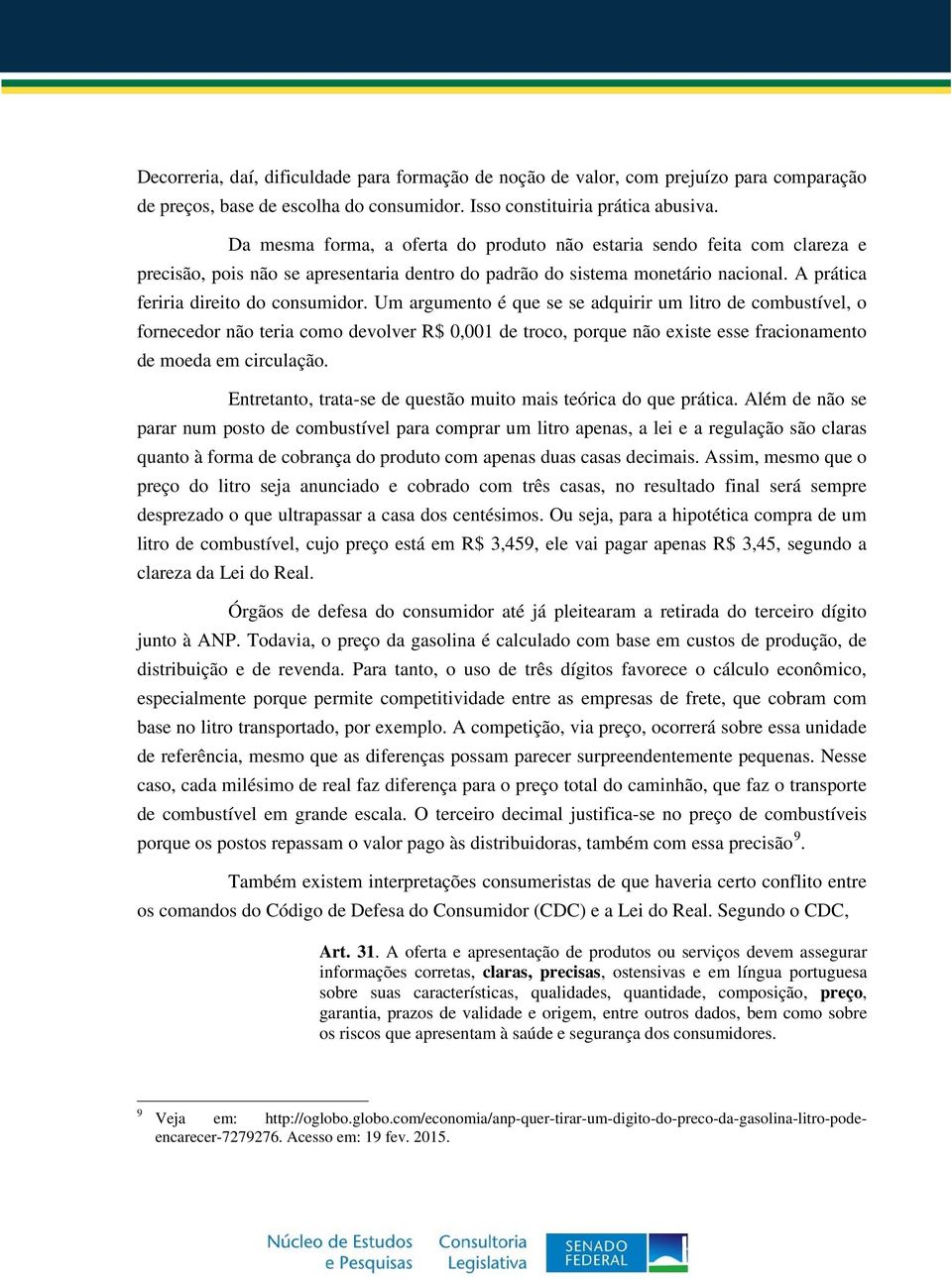 Decorreria, daí, dificuldade para formação de noção de valor, com prejuízo para comparação de preços, base de escolha do consumidor. Isso constituiria prática abusiva.

Da mesma forma, a oferta do produto não estaria sendo feita com clareza e precisão, pois não se apresentaria dentro do padrão do sistema monetário nacional. A prática feriria direito do consumidor. Um argumento é que se se adquirir um litro de combustível, o fornecedor não teria como devolver R$ 0,001 de troco, porque não existe esse fracionamento de moeda em circulação.

Entretanto, trata-se de questão muito mais teórica do que prática. Além de não se parar num posto de combustível para comprar um litro apenas, a lei e a regulação são claras quanto à forma de cobrança do produto com apenas duas casas decimais. Assim, mesmo que o preço do litro seja anunciado e cobrado com três casas, no resultado final será sempre desprezado o que ultrapassar a casa dos centésimos. Ou seja, para a hipotética compra de um litro de combustível, cujo preço está em R$ 3,459, ele vai pagar apenas R$ 3,45, segundo a clareza da Lei do Real.

Órgãos de defesa do consumidor até já pleitearam a retirada do terceiro dígito junto à ANP. Todavia, o preço da gasolina é calculado com base em custos de produção, de distribuição e de revenda. Para tanto, o uso de três dígitos favorece o cálculo econômico, especialmente porque permite competitividade entre as empresas de frete, que cobram com base no litro transportado, por exemplo. A competição, via preço, ocorrerá sobre essa unidade de referência, mesmo que as diferenças possam parecer surpreendentemente pequenas. Nesse caso, cada milésimo de real faz diferença para o preço total do caminhão, que faz o transporte de combustível em grande escala. O terceiro decimal justifica-se no preço de combustíveis porque os postos repassam o valor pago às distribuidoras, também com essa precisão$^9$.

Também existem interpretações consumeristas de que haveria certo conflito entre os comandos do Código de Defesa do Consumidor (CDC) e a Lei do Real. Segundo o CDC,

Art. 31. A oferta e apresentação de produtos ou serviços devem assegurar informações corretas, claras, precisas, ostensivas e em língua portuguesa sobre suas características, qualidades, quantidade, composição, preço, garantia, prazos de validade e origem, entre outros dados, bem como sobre os riscos que apresentam à saúde e segurança dos consumidores.

$^9$ Veja em: http://oglobo.globo.com/economia/anp-quer-tirar-um-digito-do-preco-da-gasolina-litro-pode-encarecer-7279276. Acesso em: 19 fev. 2015.

Núcleo de Estudos e Pesquisas Consultoria Legislativa SENADO FEDERAL